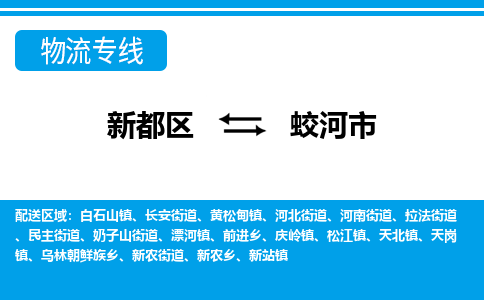 物流专线

新都区 蛟河市

配送区域：白石山镇、长安街道、黄松甸镇、河北街道、河南街道、拉法街道、民主街道、奶子山街道、漂河镇、前进乡、庆岭镇、松江镇、天北镇、天岗镇、乌林朝鲜族乡、新农街道、新农乡、新站镇